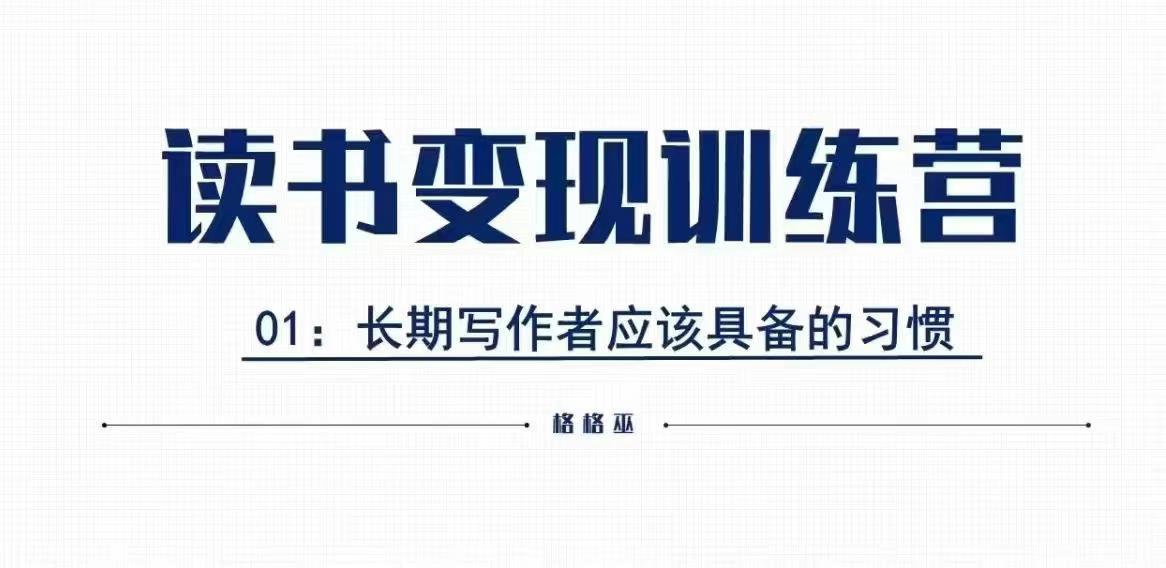 读书变现训练营

01：长期写作者应该具备的习惯

格格巫